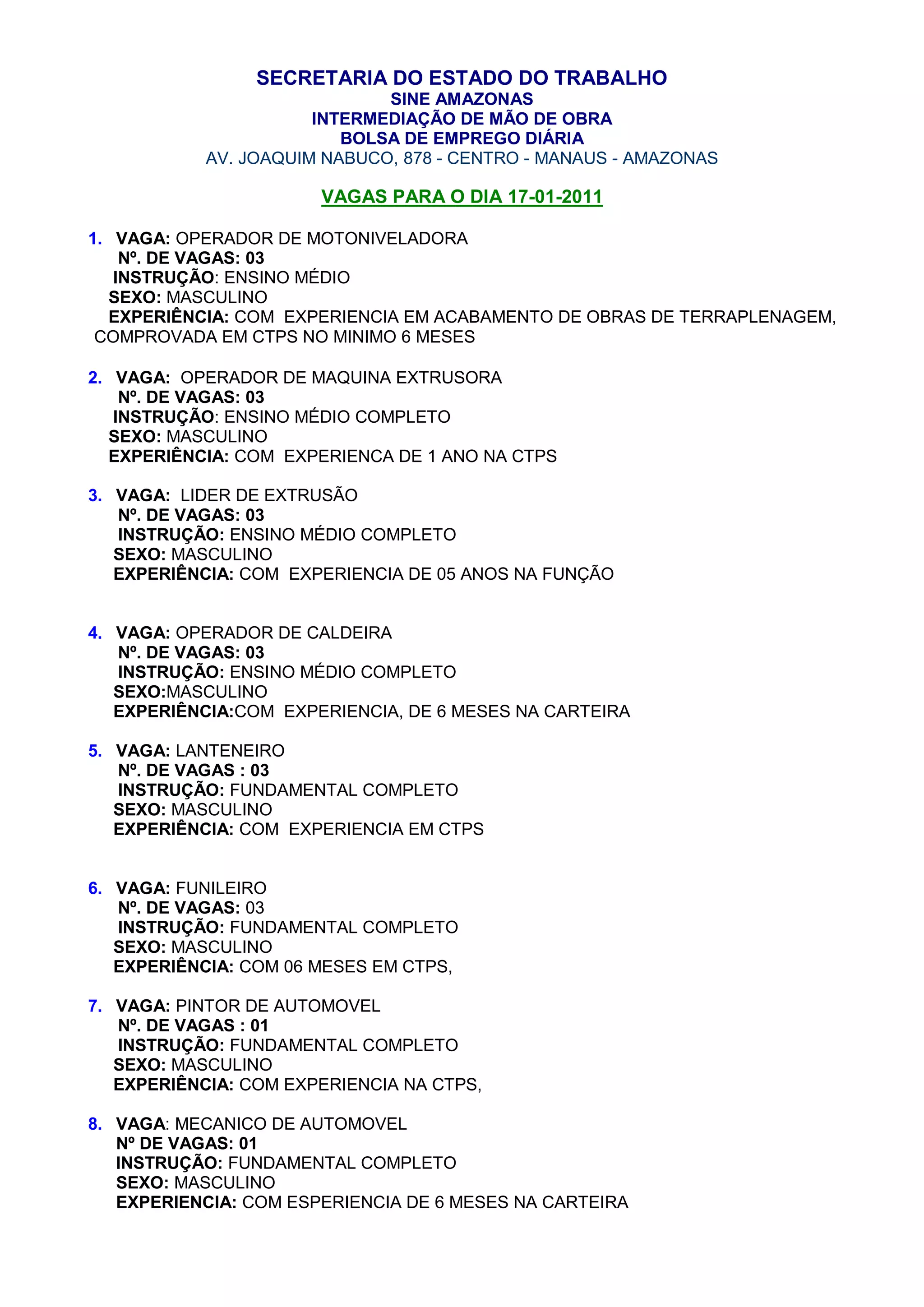 SECRETARIA DO ESTADO DO TRABALHO
SINE AMAZONAS
INTERMEDIAÇÃO DE MÃO DE OBRA
BOLSA DE EMPREGO DIÁRIA
AV. JOAQUIM NABUCO, 878 - CENTRO - MANAUS - AMAZONAS

VAGAS PARA O DIA 17-01-2011

1. VAGA: OPERADOR DE MOTONIVELADORA
Nº. DE VAGAS: 03
INSTRUÇÃO: ENSINO MÉDIO
SEXO: MASCULINO
EXPERIÊNCIA: COM EXPERIENCIA EM ACABAMENTO DE OBRAS DE TERRAPLENAGEM, COMPROVADA EM CTPS NO MINIMO 6 MESES

2. VAGA: OPERADOR DE MAQUINA EXTRUSORA
Nº. DE VAGAS: 03
INSTRUÇÃO: ENSINO MÉDIO COMPLETO
SEXO: MASCULINO
EXPERIÊNCIA: COM EXPERIENCA DE 1 ANO NA CTPS

3. VAGA: LIDER DE EXTRUSÃO
Nº. DE VAGAS: 03
INSTRUÇÃO: ENSINO MÉDIO COMPLETO
SEXO: MASCULINO
EXPERIÊNCIA: COM EXPERIENCIA DE 05 ANOS NA FUNÇÃO

4. VAGA: OPERADOR DE CALDEIRA
Nº. DE VAGAS: 03
INSTRUÇÃO: ENSINO MÉDIO COMPLETO
SEXO:MASCULINO
EXPERIÊNCIA:COM EXPERIENCIA, DE 6 MESES NA CARTEIRA

5. VAGA: LANTENEIRO
Nº. DE VAGAS : 03
INSTRUÇÃO: FUNDAMENTAL COMPLETO
SEXO: MASCULINO
EXPERIÊNCIA: COM EXPERIENCIA EM CTPS

6. VAGA: FUNILEIRO
Nº. DE VAGAS: 03
INSTRUÇÃO: FUNDAMENTAL COMPLETO
SEXO: MASCULINO
EXPERIÊNCIA: COM 06 MESES EM CTPS,

7. VAGA: PINTOR DE AUTOMOVEL
Nº. DE VAGAS : 01
INSTRUÇÃO: FUNDAMENTAL COMPLETO
SEXO: MASCULINO
EXPERIÊNCIA: COM EXPERIENCIA NA CTPS,

8. VAGA: MECANICO DE AUTOMOVEL
Nº DE VAGAS: 01
INSTRUÇÃO: FUNDAMENTAL COMPLETO
SEXO: MASCULINO
EXPERIENCIA: COM ESPERIENCIA DE 6 MESES NA CARTEIRA